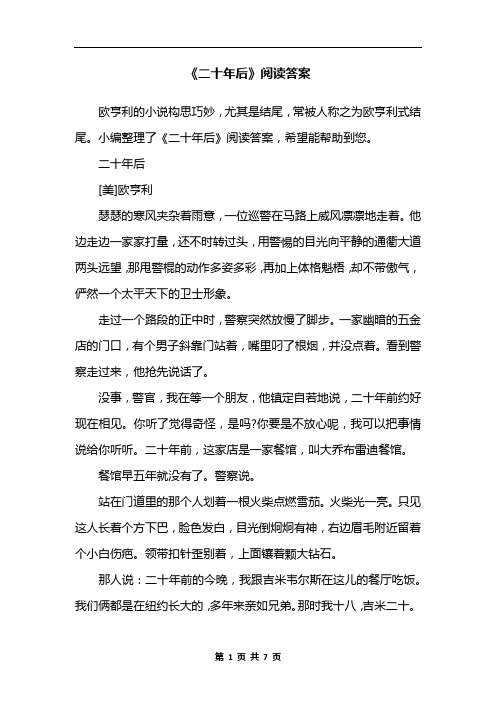 《二十年后》阅读答案

欧亨利的小说构思巧妙，尤其是结尾，常被人称之为欧亨利式结尾。小编整理了《二十年后》阅读答案，希望能帮助到您。

二十年后

[美]欧亨利

瑟瑟的寒风夹杂着雨意，一位巡警在马路上威风凛凛地走着。他边走边一家家打量，还不时转过头，用警惕的目光向平静的通衢大道两头远望，那甩警棍的动作多姿多彩，再加上体格魁梧，却不带傲气，俨然一个太平天下的卫士形象。

走过一个路段的正中时，警察突然放慢了脚步。一家幽暗的五金店的门口，有个男子斜靠门站着，嘴里叼了根烟，并没点着。看到警察走过来，他抢先说话了。

没事，警官，我在等一个朋友，他镇定自若地说，二十年前约好现在相见。你听了觉得奇怪，是吗?你要是不放心呢，我可以把事情说给你听听。二十年前，这家店是一家餐馆，叫大乔布雷迪餐馆。

餐馆早五年就没有了。警察说。

站在门道里的那个人划着一根火柴点燃雪茄。火柴光一亮。只见这人长着个方下巴，脸色发白，目光倒炯炯有神，右边眉毛附近留着个小白伤疤。领带扣针歪别着，上面镶着颗大钻石。

那人说：二十年前的今晚，我跟吉米韦尔斯在这儿的餐厅吃饭。我们俩都是在纽约长大的，多年来亲如兄弟。那时我十八，吉米二十。

第 1 页 共 7 页